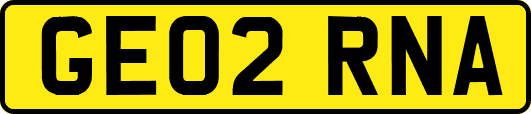 GE02 RNA